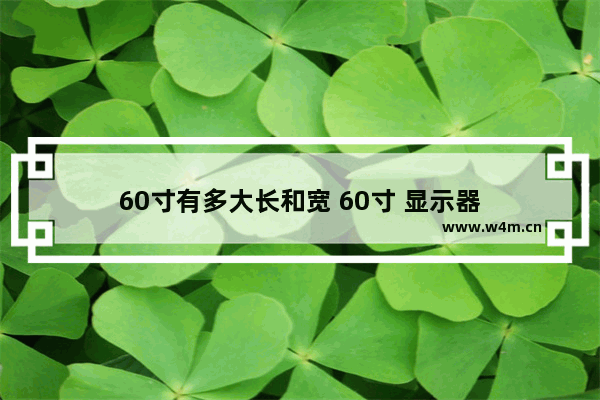 60寸有多大长和宽 60寸 显示器

www.w4m.cn